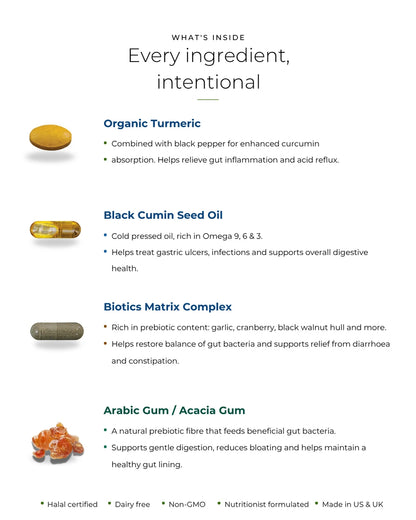 WHAT'S INSIDE

Every ingredient, intentional

Organic Turmeric

• Combined with black pepper for enhanced curcumin
• absorption. Helps relieve gut inflammation and acid reflux.

Black Cumin Seed Oil

• Cold pressed oil, rich in Omega 9, 6 & 3.
• Helps treat gastric ulcers, infections and supports overall digestive health.

Biotics Matrix Complex

• Rich in prebiotic content: garlic, cranberry, black walnut hull and more.
• Helps restore balance of gut bacteria and supports relief from diarrhoea and constipation.

Arabic Gum / Acacia Gum

• A natural prebiotic fibre that feeds beneficial gut bacteria.
• Supports gentle digestion, reduces bloating and helps maintain a healthy gut lining.

• Halal certified • Dairy free • Non-GMO • Nutritionist formulated • Made in US & UK